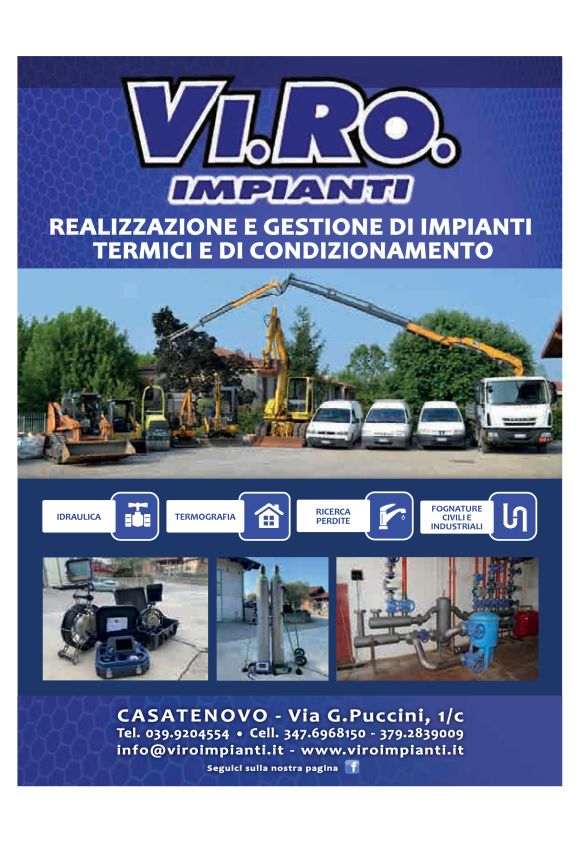 VI.RO.
IMPIANTI

REALIZZAZIONE E GESTIONE DI IMPIANTI TERMICI E DI CONDIZIONAMENTO

IDRAULICA

TERMOGRAFIA

RICERCA PERDITE

FOGNATURE CIVILI E INDUSTRIALI

CASATENOVO - Via G.Puccini, 1/c
Tel. 039.9204554 • Cell. 347.6968150 - 379.2839009
info@viroimpianti.it - www.viroimpianti.it
Seguici sulla nostra pagina